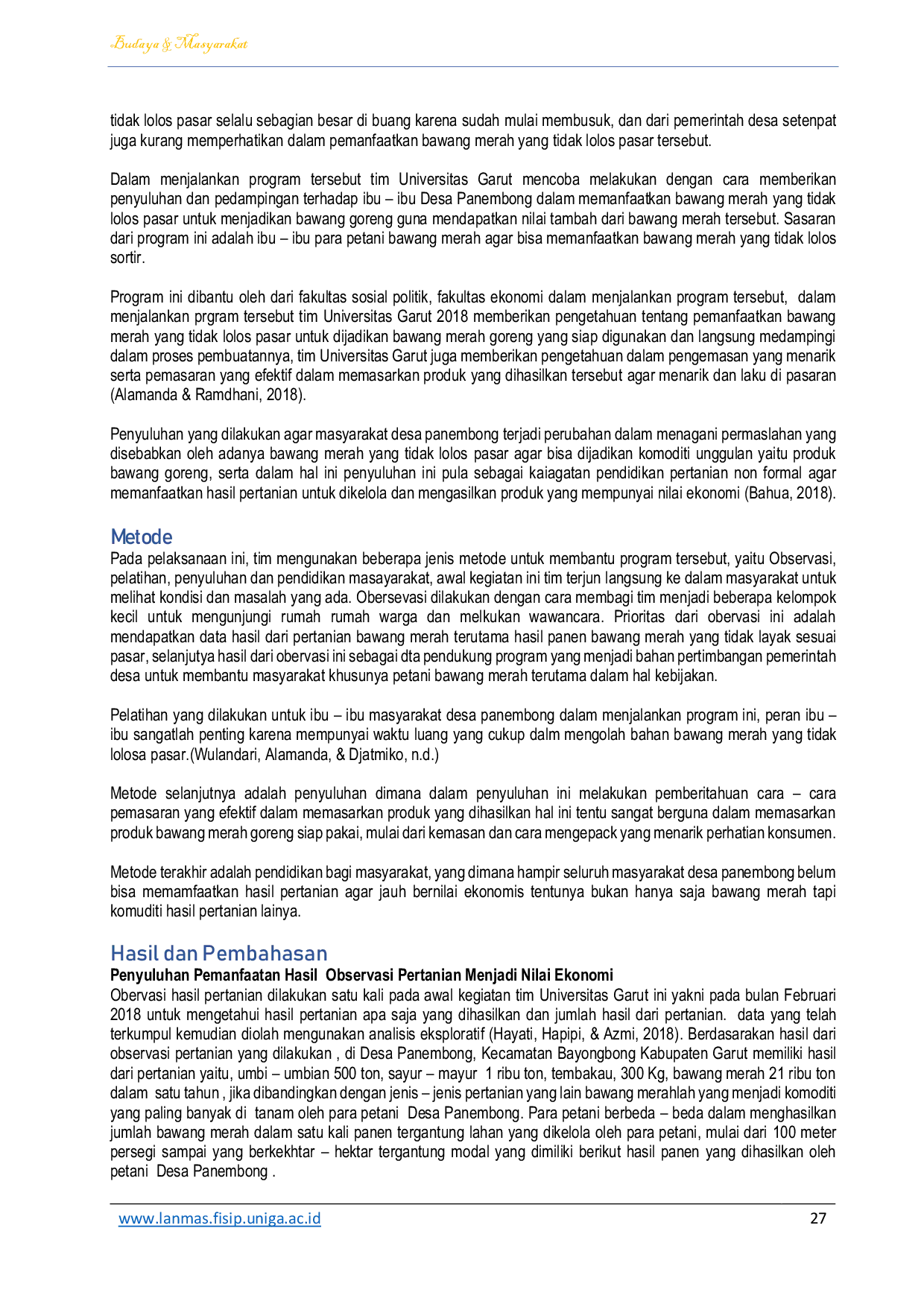 Budaya & Masyarakat

tidak lolos pasar selalu sebagian besar di buang karena sudah mulai membusuk, dan dari pemerintah desa setenpat juga kurang memperhatikan dalam pemanfaatkan bawang merah yang tidak lolos pasar tersebut.

Dalam menjalankan program tersebut tim Universitas Garut mencoba melakukan dengan cara memberikan penyuluhan dan pedampingan terhadap ibu – ibu Desa Panembong dalam memanfaatkan bawang merah yang tidak lolos pasar untuk menjadikan bawang goreng guna mendapatkan nilai tambah dari bawang merah tersebut. Sasaran dari program ini adalah ibu – ibu para petani bawang merah agar bisa memanfaatkan bawang merah yang tidak lolos sortir.

Program ini dibantu oleh dari fakultas sosial politik, fakultas ekonomi dalam menjalankan program tersebut, dalam menjalankan prgram tersebut tim Universitas Garut 2018 memberikan pengetahuan tentang pemanfaatkan bawang merah yang tidak lolos pasar untuk dijadikan bawang merah goreng yang siap digunakan dan langsung medampingi dalam proses pembuatannya, tim Universitas Garut juga memberikan pengetahuan dalam pengemasan yang menarik serta pemasaran yang efektif dalam memasarkan produk yang dihasilkan tersebut agar menarik dan laku di pasaran (Alamanda & Ramdhani, 2018).

Penyuluhan yang dilakukan agar masyarakat desa panembong terjadi perubahan dalam menagani permaslahan yang disebabkan oleh adanya bawang merah yang tidak lolos pasar agar bisa dijadikan komoditi unggulan yaitu produk bawang goreng, serta dalam hal ini penyuluhan ini pula sebagai kaiagatan pendidikan pertanian non formal agar memanfaatkan hasil pertanian untuk dikelola dan mengasilkan produk yang mempunyai nilai ekonomi (Bahua, 2018).

Metode
Pada pelaksanaan ini, tim mengunakan beberapa jenis metode untuk membantu program tersebut, yaitu Observasi, pelatihan, penyuluhan dan pendidikan masayarakat, awal kegiatan ini tim terjun langsung ke dalam masyarakat untuk melihat kondisi dan masalah yang ada. Obersevasi dilakukan dengan cara membagi tim menjadi beberapa kelompok kecil untuk mengunjungi rumah rumah warga dan melkukan wawancara. Prioritas dari obervasi ini adalah mendapatkan data hasil dari pertanian bawang merah terutama hasil panen bawang merah yang tidak layak sesuai pasar, selanjutya hasil dari obervasi ini sebagai dta pendukung program yang menjadi bahan pertimbangan pemerintah desa untuk membantu masyarakat khusunya petani bawang merah terutama dalam hal kebijakan.

Pelatihan yang dilakukan untuk ibu – ibu masyarakat desa panembong dalam menjalankan program ini, peran ibu – ibu sangatlah penting karena mempunyai waktu luang yang cukup dalm mengolah bahan bawang merah yang tidak lolosa pasar.(Wulandari, Alamanda, & Djatmiko, n.d.)

Metode selanjutnya adalah penyuluhan dimana dalam penyuluhan ini melakukan pemberitahuan cara – cara pemasaran yang efektif dalam memasarkan produk yang dihasilkan hal ini tentu sangat berguna dalam memasarkan produk bawang merah goreng siap pakai, mulai dari kemasan dan cara mengepack yang menarik perhatian konsumen.

Metode terakhir adalah pendidikan bagi masyarakat, yang dimana hampir seluruh masyarakat desa panembong belum bisa memamfaatkan hasil pertanian agar jauh bernilai ekonomis tentunya bukan hanya saja bawang merah tapi komuditi hasil pertanian lainya.

Hasil dan Pembahasan
Penyuluhan Pemanfaatan Hasil Observasi Pertanian Menjadi Nilai Ekonomi
Obervasi hasil pertanian dilakukan satu kali pada awal kegiatan tim Universitas Garut ini yakni pada bulan Februari 2018 untuk mengetahui hasil pertanian apa saja yang dihasilkan dan jumlah hasil dari pertanian. data yang telah terkumpul kemudian diolah mengunakan analisis eksploratif (Hayati, Hapipi, & Azmi, 2018). Berdasarakan hasil dari observasi pertanian yang dilakukan , di Desa Panembong, Kecamatan Bayongbong Kabupaten Garut memiliki hasil dari pertanian yaitu, umbi – umbian 500 ton, sayur – mayur 1 ribu ton, tembakau, 300 Kg, bawang merah 21 ribu ton dalam satu tahun , jika dibandingkan dengan jenis – jenis pertanian yang lain bawang merahlah yang menjadi komoditi yang paling banyak di tanam oleh para petani Desa Panembong. Para petani berbeda – beda dalam menghasilkan jumlah bawang merah dalam satu kali panen tergantung lahan yang dikelola oleh para petani, mulai dari 100 meter persegi sampai yang berkekhtar – hektar tergantung modal yang dimiliki berikut hasil panen yang dihasilkan oleh petani Desa Panembong .

www.lanmas.fisip.uniga.ac.id 27